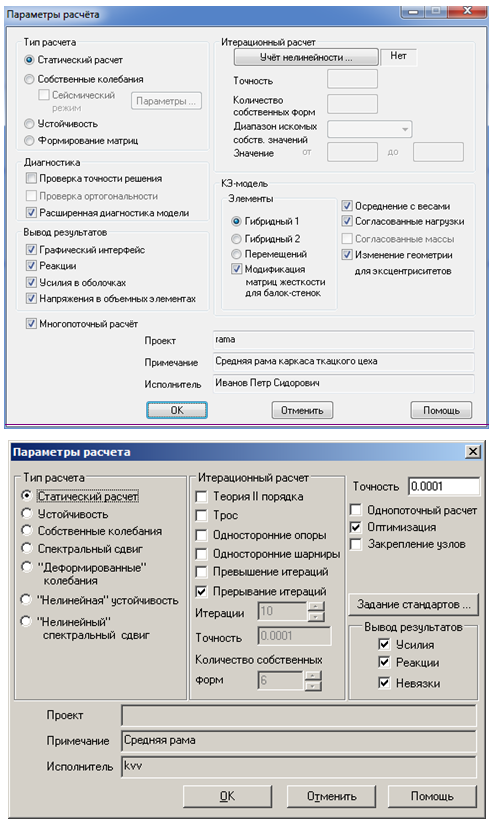 Параметры расчёта

Тип расчета
Статический расчет
Собственные колебания
Сейсмический режим
Параметры ...
Устойчивость
Формирование матриц

Диагностика
Проверка точности решения
Проверка ортогональности
Расширенная диагностика модели

Вывод результатов
Графический интерфейс
Реакции
Усилия в оболочках
Напряжения в объемных элементах

Многопоточный расчёт

Итерационный расчет
Учёт нелинейности ...
Нет
Точность
Количество собственных форм
Диапазон искомых собств. значений
Значение от
до

КЭ-модель
Элементы
Гибридный 1
Гибридный 2
Перемещений
Модификация матриц жесткости для балок-стенок
Осреднение с весами
Согласованные нагрузки
Согласованные массы
Изменение геометрии для эксцентриситетов

Проект rama
Примечание Средняя рама каркаса ткацкого цеха
Исполнитель Иванов Петр Сидорович

OK
Отменить
Помощь

Параметры расчета

Тип расчета
Статический расчет
Устойчивость
Собственные колебания
Спектральный сдвиг
"Деформированные" колебания
"Нелинейная" устойчивость
"Нелинейный" спектральный сдвиг

Итерационный расчет
Теория II порядка
Трос
Односторонние опоры
Односторонние шарниры
Превышение итераций
Прерывание итераций
Итерации 10
Точность 0.0001
Количество собственных форм 6

Точность 0.0001
Однопоточный расчет
Оптимизация
Закрепление узлов

Задание стандартов ...

Вывод результатов
Усилия
Реакции
Невязки

Проект
Примечание Средняя рама
Исполнитель kvv

OK
Отменить
Помощь